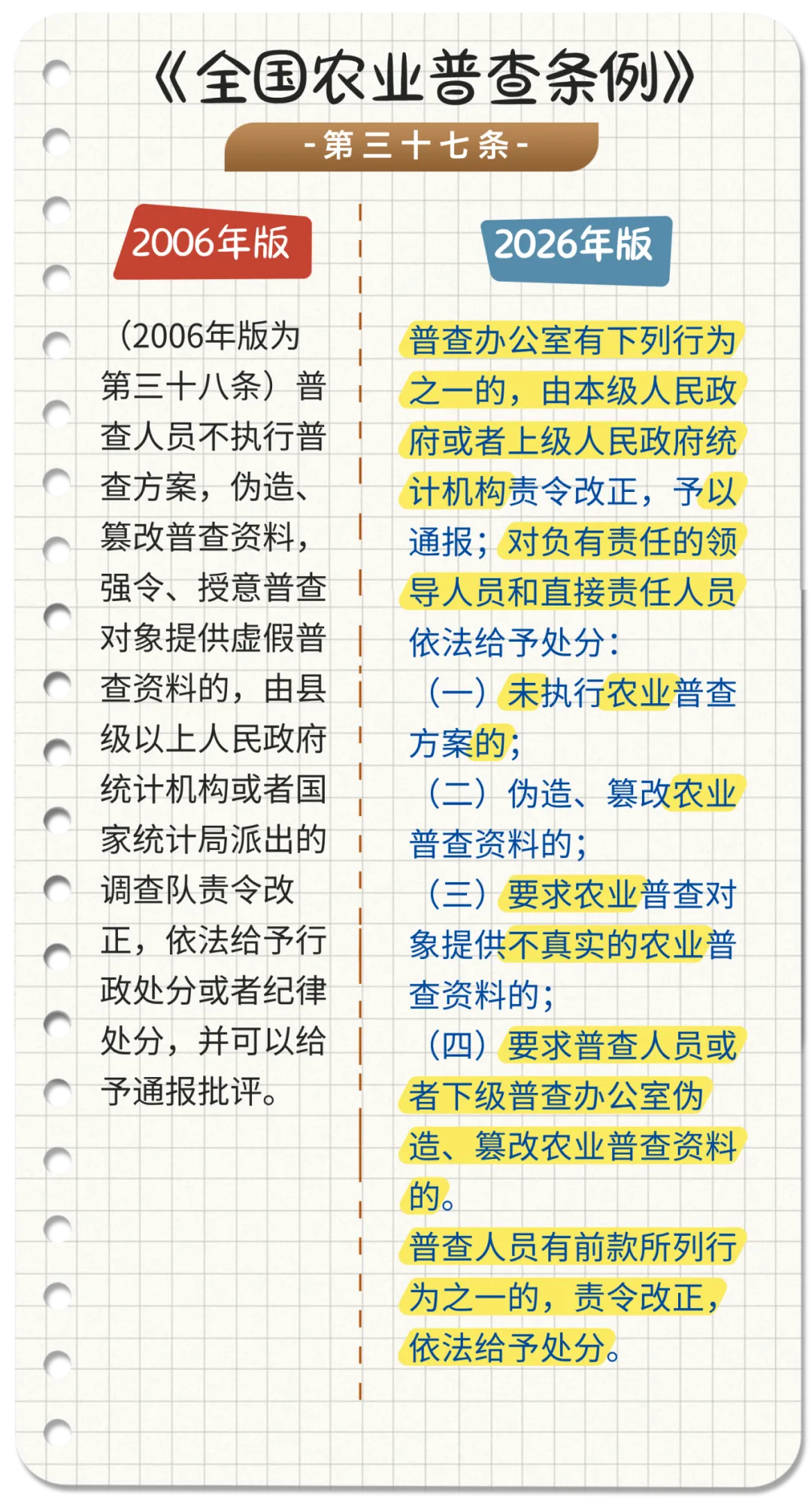 《全国农业普查条例》

-第三十七条-

2006年版

（2006年版为第三十八条）普查人员不执行普查方案，伪造、篡改普查资料，强令、授意普查对象提供虚假普查资料的，由县级以上人民政府统计机构或者国家统计局派出的调查队责令改正，依法给予行政处分或者纪律处分，并可以给予通报批评。

2026年版

普查办公室有下列行为之一的，由本级人民政府或者上级人民政府统计机构责令改正，予以通报；对负有责任的领导人员和直接责任人员依法给予处分：

（一）未执行农业普查方案的；

（二）伪造、篡改农业普查资料的；

（三）要求农业普查对象提供不真实的农业普查资料的；

（四）要求普查人员或者下级普查办公室伪造、篡改农业普查资料的。

普查人员有前款所列行为之一的，责令改正，依法给予处分。